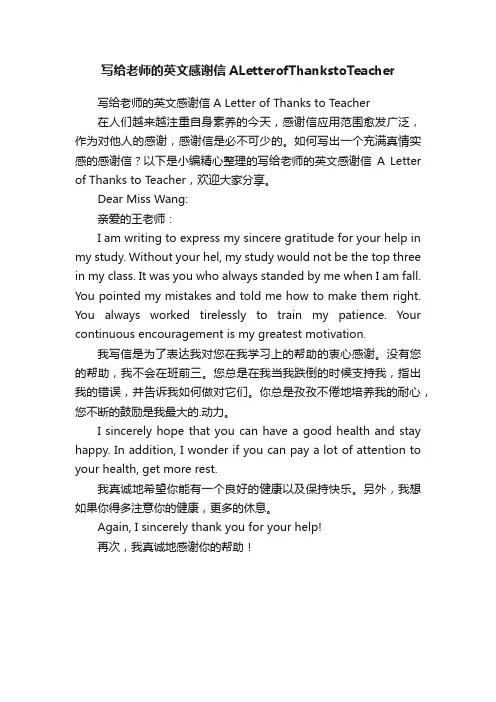 写给老师的英文感谢信 ALetterofThankstoTeacher

写给老师的英文感谢信 A Letter of Thanks to Teacher

在人们越来越注重自身素养的今天，感谢信应用范围愈发广泛，作为对他人的感谢，感谢信是必不可少的。如何写出一个充满真情实感的感谢信？以下是小编精心整理的写给老师的英文感谢信 A Letter of Thanks to Teacher，欢迎大家分享。

Dear Miss Wang:

亲爱的王老师：

I am writing to express my sincere gratitude for your help in my study. Without your hel, my study would not be the top three in my class. It was you who always standed by me when I am fall. You pointed my mistakes and told me how to make them right. You always worked tirelessly to train my patience. Your continuous encouragement is my greatest motivation.

我写信是为了表达我对您在我学习上的帮助的衷心感谢。没有您的帮助，我不会在班前三。您总是在我当我跌倒的时候支持我，指出我的错误，并告诉我如何做对它们。你总是孜孜不倦地培养我的耐心，您不断的鼓励是我最大的.动力。

I sincerely hope that you can have a good health and stay happy. In addition, I wonder if you can pay a lot of attention to your health, get more rest.

我真诚地希望你能有一个良好的健康以及保持快乐。另外，我想如果你得多注意你的健康，更多的休息。

Again, I sincerely thank you for your help!

再次，我真诚地感谢你的帮助！